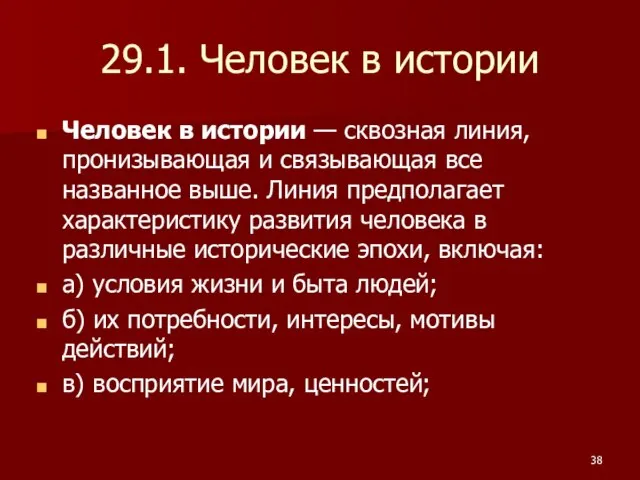 29.1. Человек в истории

Человек в истории — сквозная линия, пронизывающая и связывающая все названное выше. Линия предполагает характеристику развития человека в различные исторические эпохи, включая:

а) условия жизни и быта людей;

б) их потребности, интересы, мотивы действий;

в) восприятие мира, ценностей;

38